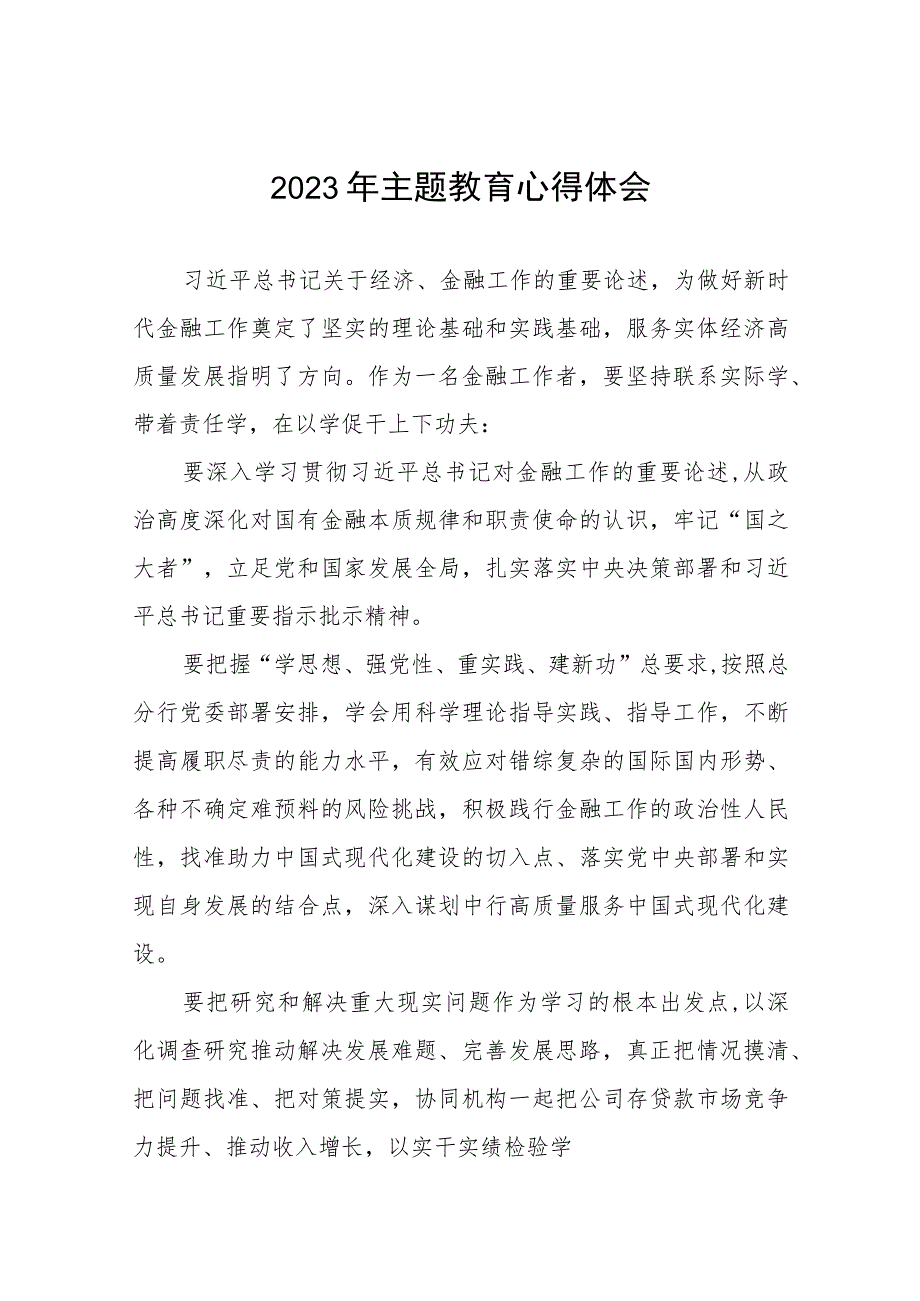 2023年主题教育心得体会

习近平总书记关于经济、金融工作的重要论述，为做好新时代金融工作奠定了坚实的理论基础和实践基础，服务实体经济高质量发展指明了方向。作为一名金融工作者，要坚持联系实际学、带着责任学，在以学促干上下功夫：

要深入学习贯彻习近平总书记对金融工作的重要论述,从政治高度深化对国有金融本质规律和职责使命的认识，牢记“国之大者”，立足党和国家发展全局，扎实落实中央决策部署和习近平总书记重要指示批示精神。

要把握“学思想、强党性、重实践、建新功”总要求,按照总分行党委部署安排，学会用科学理论指导实践、指导工作，不断提高履职尽责的能力水平，有效应对错综复杂的国际国内形势、各种不确定难预料的风险挑战，积极践行金融工作的政治性人民性，找准助力中国式现代化建设的切入点、落实党中央部署和实现自身发展的结合点，深入谋划中行高质量服务中国式现代化建设。

要把研究和解决重大现实问题作为学习的根本出发点,以深化调查研究推动解决发展难题、完善发展思路，真正把情况摸清、把问题找准、把对策提实，协同机构一起把公司存贷款市场竞争力提升、推动收入增长，以实干实绩检验学